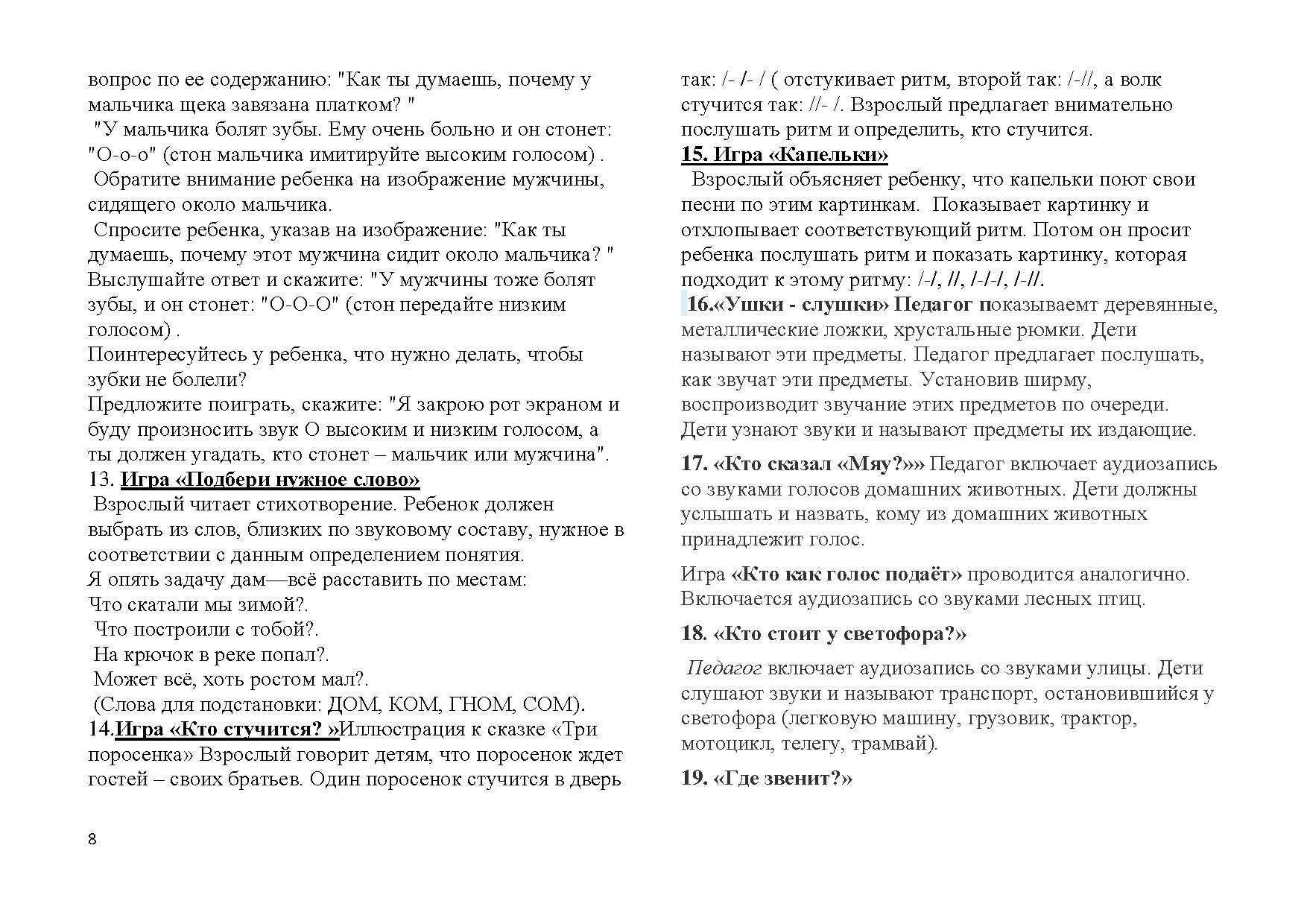 вопрос по ее содержанию: "Как ты думаешь, почему у мальчика щека завязана платком? "

"У мальчика болят зубы. Ему очень больно и он стонет: "О-о-о" (стон мальчика имитируйте высоким голосом) .

Обратите внимание ребенка на изображение мужчины, сидящего около мальчика.

Спросите ребенка, указав на изображение: "Как ты думаешь, почему этот мужчина сидит около мальчика? "

Выслушайте ответ и скажите: "У мужчины тоже болят зубы, и он стонет: "О-О-О" (стон передайте низким голосом) .

Поинтересуйтесь у ребенка, что нужно делать, чтобы зубки не болели?

Предложите поиграть, скажите: "Я закрою рот экраном и буду произносить звук О высоким и низким голосом, а ты должен угадать, кто стонет – мальчик или мужчина".

13. Игра «Подбери нужное слово»

Взрослый читает стихотворение. Ребенок должен выбрать из слов, близких по звуковому составу, нужное в соответствии с данным определением понятия.

Я опять задачу дам—всё расставить по местам:

Что скатали мы зимой?.

Что построили с тобой?.

На крючок в реке попал?.

Может всё, хоть ростом мал?.

(Слова для подстановки: ДОМ, КОМ, ГНОМ, СОМ).

14.Игра «Кто стучится? »Иллюстрация к сказке «Три поросенка» Взрослый говорит детям, что поросенок ждет гостей – своих братьев. Один поросенок стучится в дверь так: /- /- / ( отстукивает ритм, второй так: /-//, а волк стучится так: //- /. Взрослый предлагает внимательно послушать ритм и определить, кто стучится.

15. Игра «Капельки»

Взрослый объясняет ребенку, что капельки поют свои песни по этим картинкам. Показывает картинку и отхлопывает соответствующий ритм. Потом он просит ребенка послушать ритм и показать картинку, которая подходит к этому ритму: /-/, //, /-/-/, /-//.

16.«Ушки - слушки» Педагог показываемт деревянные, металлические ложки, хрустальные рюмки. Дети называют эти предметы. Педагог предлагает послушать, как звучат эти предметы. Установив ширму, воспроизводит звучание этих предметов по очереди. Дети узнают звуки и называют предметы их издающие.

17. «Кто сказал «Мяу?»» Педагог включает аудиозапись со звуками голосов домашних животных. Дети должны услышать и назвать, кому из домашних животных принадлежит голос.

Игра «Кто как голос подаёт» проводится аналогично. Включается аудиозапись со звуками лесных птиц.

18. «Кто стоит у светофора?»

Педагог включает аудиозапись со звуками улицы. Дети слушают звуки и называют транспорт, остановившийся у светофора (легковую машину, грузовик, трактор, мотоцикл, телегу, трамвай).

19. «Где звенит?»

8